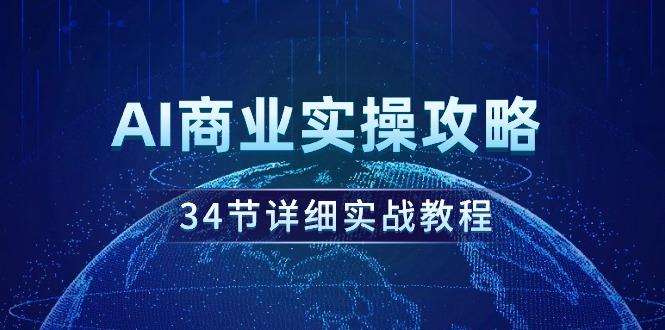 AI商业实操攻略

34节详细实战教程